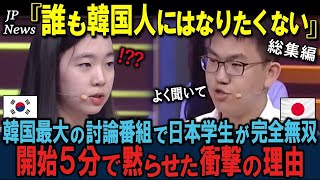 JP News

『誰も韓国人にはなりたくない』

総集編

!??

よく聞いて

韓国最大の討論番組で日本学生が完全無双

開始5分で黙らせた衝撃の理由